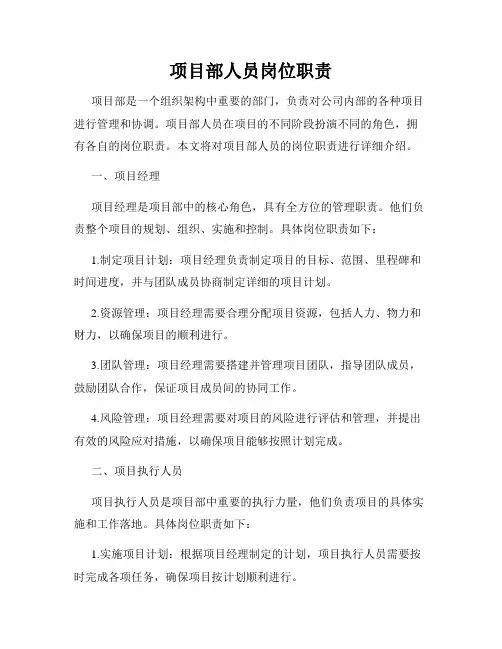 项目部人员岗位职责

项目部是一个组织架构中重要的部门，负责对公司内部的各种项目进行管理和协调。项目部人员在项目的不同阶段扮演不同的角色，拥有各自的岗位职责。本文将对项目部人员的岗位职责进行详细介绍。

一、项目经理

项目经理是项目部中的核心角色，具有全方位的管理职责。他们负责整个项目的规划、组织、实施和控制。具体岗位职责如下：

1.制定项目计划：项目经理负责制定项目的目标、范围、里程碑和时间进度，并与团队成员协商制定详细的项目计划。

2.资源管理：项目经理需要合理分配项目资源，包括人力、物力和财力，以确保项目的顺利进行。

3.团队管理：项目经理需要搭建并管理项目团队，指导团队成员，鼓励团队合作，保证项目成员间的协同工作。

4.风险管理：项目经理需要对项目的风险进行评估和管理，并提出有效的风险应对措施，以确保项目能够按照计划完成。

二、项目执行人员

项目执行人员是项目部中重要的执行力量，他们负责项目的具体实施和工作落地。具体岗位职责如下：

1.实施项目计划：根据项目经理制定的计划，项目执行人员需要按时完成各项任务，确保项目按计划顺利进行。